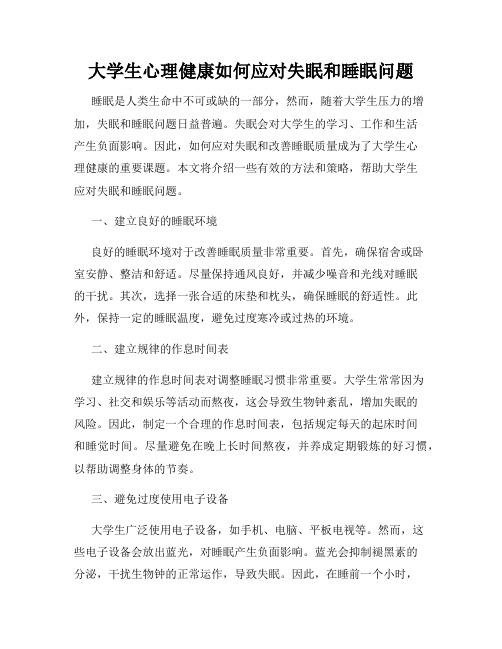 大学生心理健康如何应对失眠和睡眠问题

睡眠是人类生命中不可或缺的一部分，然而，随着大学生压力的增加，失眠和睡眠问题日益普遍。失眠会对大学生的学习、工作和生活产生负面影响。因此，如何应对失眠和改善睡眠质量成为了大学生心理健康的重要课题。本文将介绍一些有效的方法和策略，帮助大学生应对失眠和睡眠问题。

一、建立良好的睡眠环境

良好的睡眠环境对于改善睡眠质量非常重要。首先，确保宿舍或卧室安静、整洁和舒适。尽量保持通风良好，并减少噪音和光线对睡眠的干扰。其次，选择一张合适的床垫和枕头，确保睡眠的舒适性。此外，保持一定的睡眠温度，避免过度寒冷或过热的环境。

二、建立规律的作息时间表

建立规律的作息时间表对调整睡眠习惯非常重要。大学生常常因为学习、社交和娱乐等活动而熬夜，这会导致生物钟紊乱，增加失眠的风险。因此，制定一个合理的作息时间表，包括规定每天的起床时间和睡觉时间。尽量避免在晚上长时间熬夜，并养成定期锻炼的好习惯，以帮助调整身体的节奏。

三、避免过度使用电子设备

大学生广泛使用电子设备，如手机、电脑、平板电视等。然而，这些电子设备会放出蓝光，对睡眠产生负面影响。蓝光会抑制褪黑素的分泌，干扰生物钟的正常运作，导致失眠。因此，在睡前一个小时，